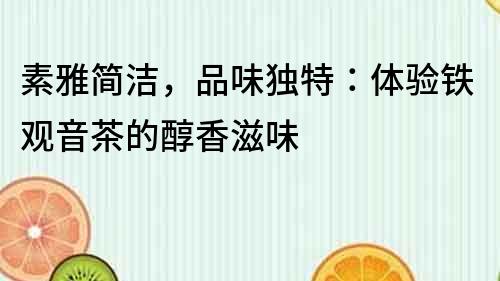 素雅简洁，品味独特：体验铁观音茶的醇香滋味